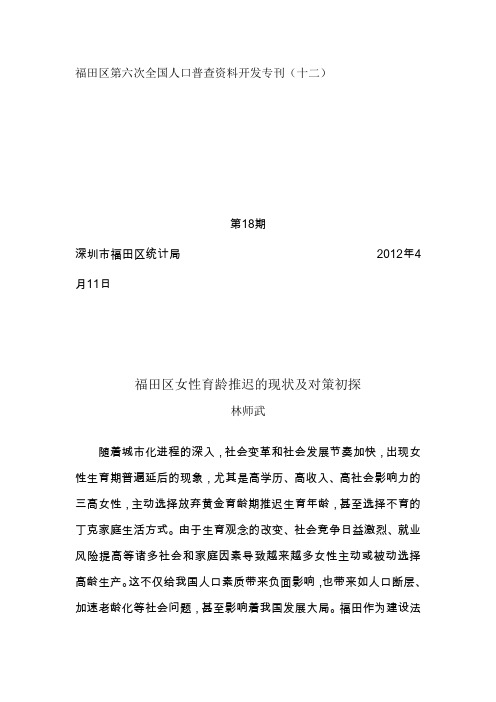 福田区第六次全国人口普查资料开发专刊（十二）

第18期

深圳市福田区统计局 2012年4月11日

福田区女性育龄推迟的现状及对策初探

林师武

随着城市化进程的深入，社会变革和社会发展节奏加快，出现女性生育期普遍延后的现象，尤其是高学历、高收入、高社会影响力的三高女性，主动选择放弃黄金育龄期推迟生育年龄，甚至选择不育的丁克家庭生活方式。由于生育观念的改变、社会竞争日益激烈、就业风险提高等诸多社会和家庭因素导致越来越多女性主动或被动选择高龄生产。这不仅给我国人口素质带来负面影响，也带来如人口断层、加速老龄化等社会问题，甚至影响着我国发展大局。福田作为建设法